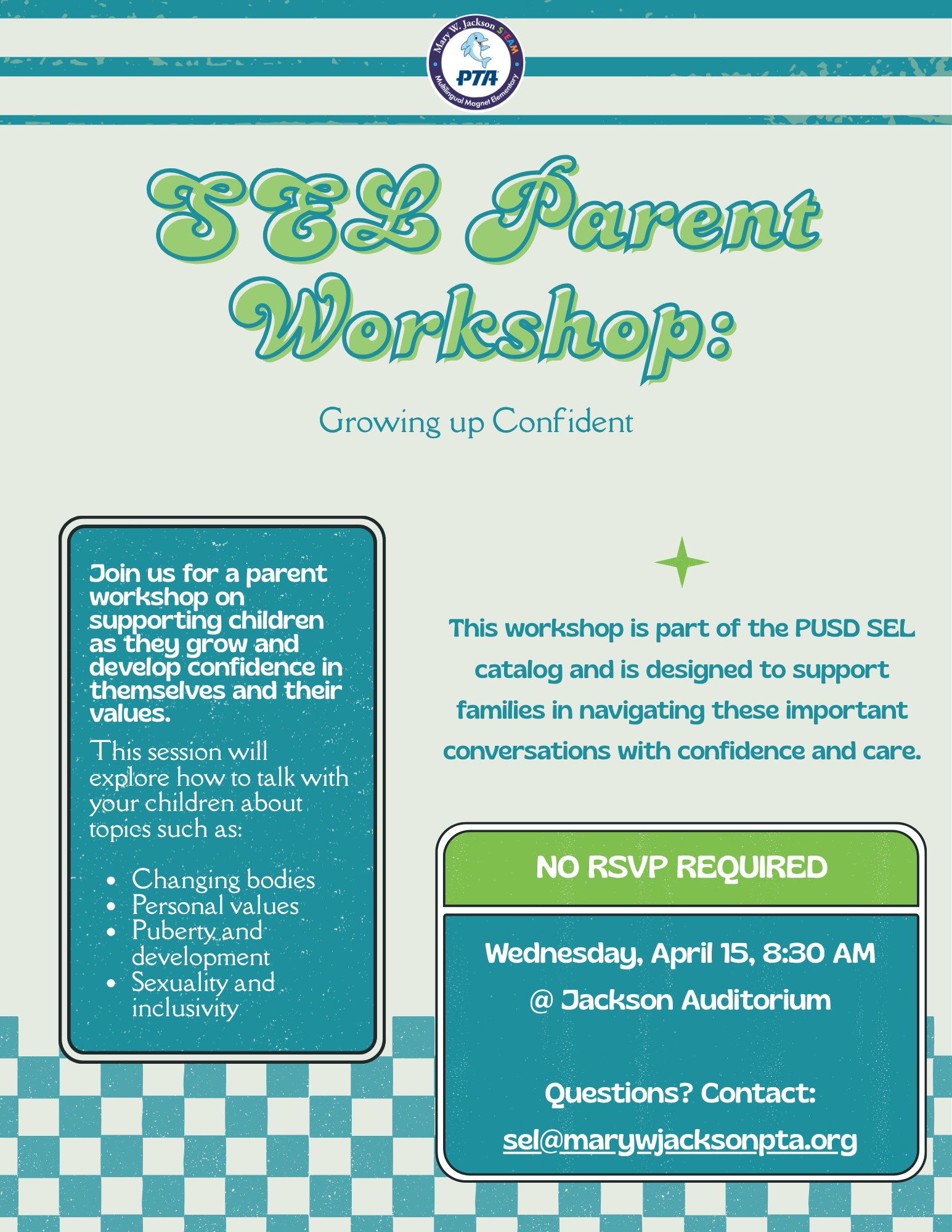 Mary W. Jackson STEAM
PTA
Multilingual Magnet Elementary

SEL Parent Workshop:

Growing up Confident

Join us for a parent workshop on supporting children as they grow and develop confidence in themselves and their values.

This session will explore how to talk with your children about topics such as:

- Changing bodies
- Personal values
- Puberty and development
- Sexuality and inclusivity

This workshop is part of the PUSD SEL catalog and is designed to support families in navigating these important conversations with confidence and care.

NO RSVP REQUIRED

Wednesday, April 15, 8:30 AM
@ Jackson Auditorium

Questions? Contact:
sel@marywjacksonpta.org